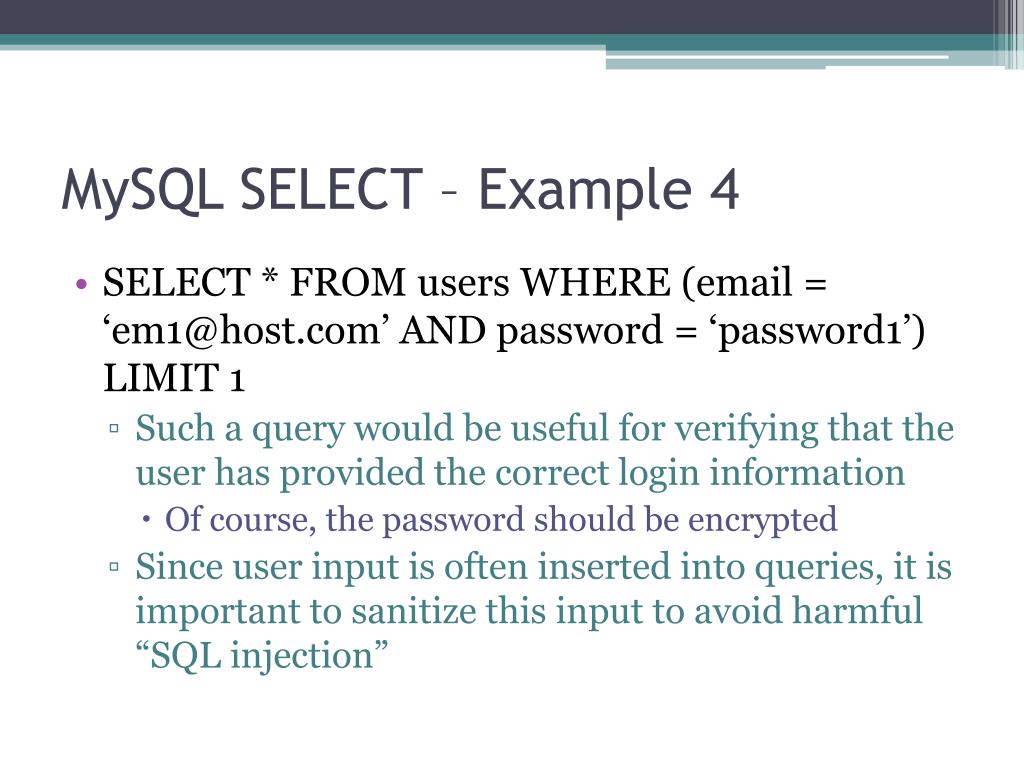 MySQL SELECT – Example 4

• SELECT * FROM users WHERE (email = ‘em1@host.com’ AND password = ‘password1’) LIMIT 1

▫ Such a query would be useful for verifying that the user has provided the correct login information

• Of course, the password should be encrypted

▫ Since user input is often inserted into queries, it is important to sanitize this input to avoid harmful “SQL injection”